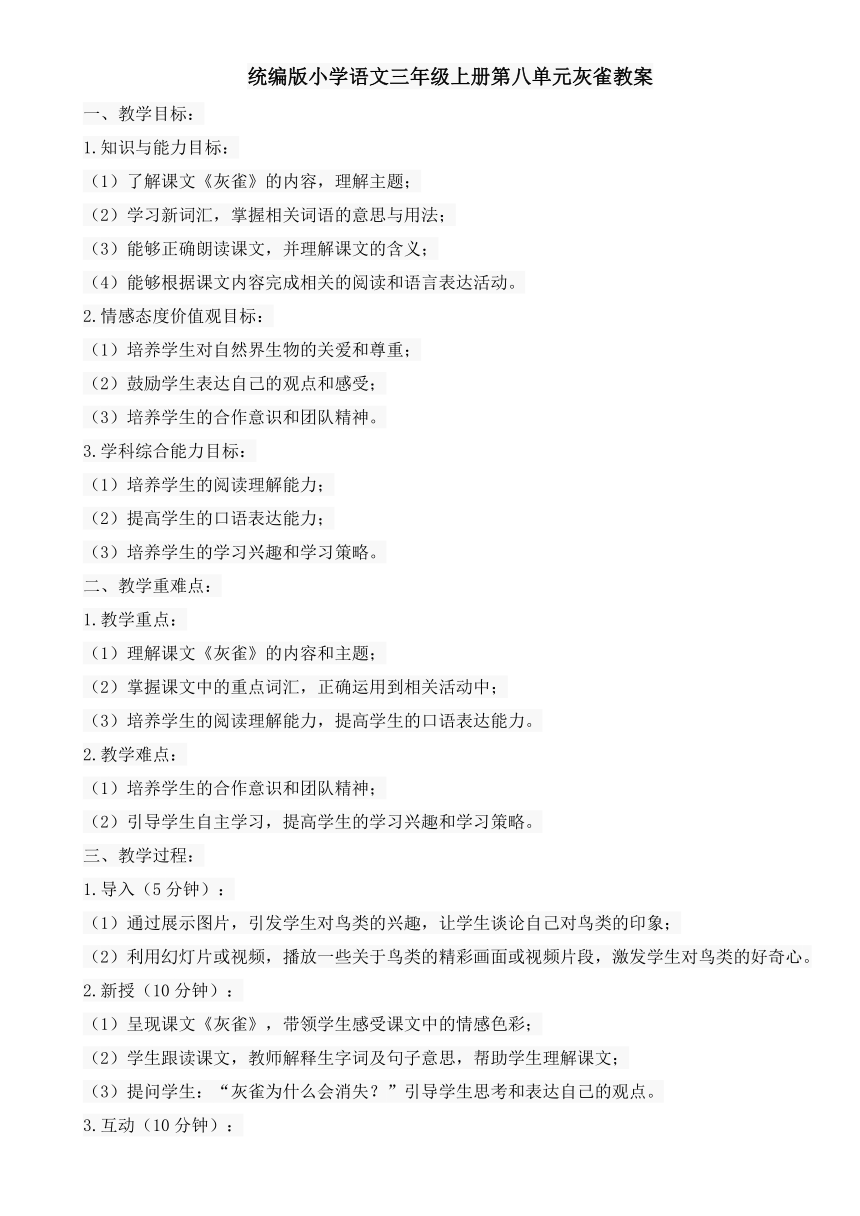 统编版小学语文三年级上册第八单元灰雀教案

一、教学目标：

1.知识与能力目标：

（1）了解课文《灰雀》的内容，理解主题；

（2）学习新词汇，掌握相关词语的意思与用法；

（3）能够正确朗读课文，并理解课文的含义；

（4）能够根据课文内容完成相关的阅读和语言表达活动。

2.情感态度价值观目标：

（1）培养学生对自然界生物的关爱和尊重；

（2）鼓励学生表达自己的观点和感受；

（3）培养学生的合作意识和团队精神。

3.学科综合能力目标：

（1）培养学生的阅读理解能力；

（2）提高学生的口语表达能力；

（3）培养学生的学习兴趣和学习策略。

二、教学重难点：

1.教学重点：

（1）理解课文《灰雀》的内容和主题；

（2）掌握课文中的重点词汇，正确运用到相关活动中；

（3）培养学生的阅读理解能力，提高学生的口语表达能力。

2.教学难点：

（1）培养学生的合作意识和团队精神；

（2）引导学生自主学习，提高学生的学习兴趣和学习策略。

三、教学过程：

1.导入（5 分钟）：

（1）通过展示图片，引发学生对鸟类的兴趣，让学生谈论自己对鸟类的印象；

（2）利用幻灯片或视频，播放一些关于鸟类的精彩画面或视频片段，激发学生对鸟类的好奇心。

2.新授（10 分钟）：

（1）呈现课文《灰雀》，带领学生感受课文中的情感色彩；

（2）学生跟读课文，教师解释生字词及句子意思，帮助学生理解课文；

（3）提问学生：“灰雀为什么会消失？”引导学生思考和表达自己的观点。

3.互动（10 分钟）：